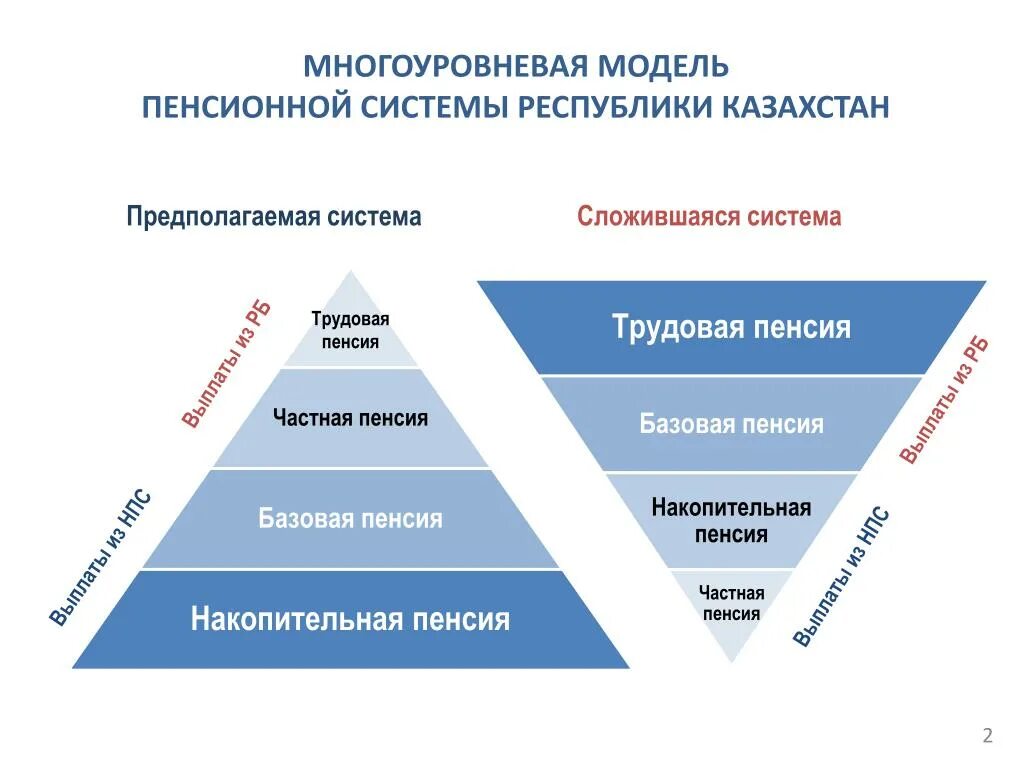 МНОГОУРОВНЕВАЯ МОДЕЛЬ
ПЕНСИОННОЙ СИСТЕМЫ РЕСПУБЛИКИ КАЗАХСТАН

Предполагаемая система

Выплаты из РБ

Выплаты из НПС

Трудовая пенсия

Частная пенсия

Базовая пенсия

Накопительная пенсия

Сложившаяся система

Трудовая пенсия

Базовая пенсия

Накопительная пенсия

Частная пенсия

Выплаты из РБ

Выплаты из НПС

2